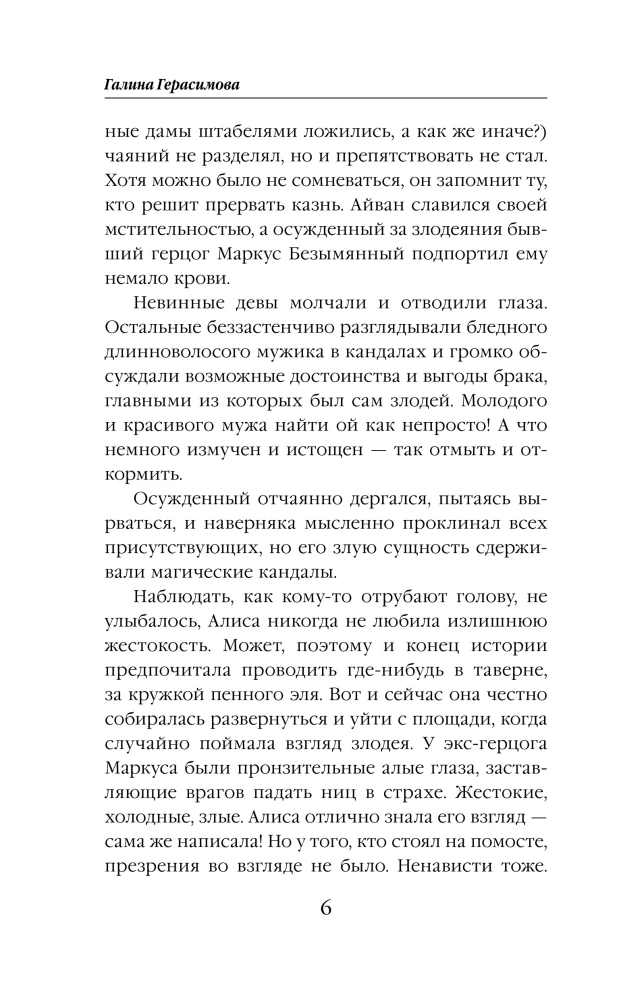 Галина Герасимова

ные дамы штабелями ложились, а как же иначе?) чаяний не разделял, но и препятствовать не стал. Хотя можно было не сомневаться, он запомнит ту, кто решит прервать казнь. Айван славился своей мстительностью, а осужденный за злодеяния бывший герцог Маркус Безымянный подпортил ему немало крови.

Невинные девы молчали и отводили глаза. Остальные беззастенчиво разглядывали бледного длинноволосого мужика в кандалах и громко обсуждали возможные достоинства и выгоды брака, главными из которых был сам злодей. Молодого и красивого мужа найти ой как непросто! А что немного измучен и истощен — так отмыть и откормить.

Осужденный отчаянно дергался, пытаясь вырваться, и наверняка мысленно проклинал всех присутствующих, но его злую сущность сдерживали магические кандалы.

Наблюдать, как кому-то отрубают голову, не улыбалось, Алиса никогда не любила излишнюю жестокость. Может, поэтому и конец истории предпочитала проводить где-нибудь в таверне, за кружкой пенного эля. Вот и сейчас она честно собиралась развернуться и уйти с площади, когда случайно поймала взгляд злодея. У экс-герцога Маркуса были пронзительные алые глаза, заставляющие врагов падать ниц в страхе. Жестокие, холодные, злые. Алиса отлично знала его взгляд — сама же написала! Но у того, кто стоял на помосте, презрения во взгляде не было. Ненависти тоже.

6